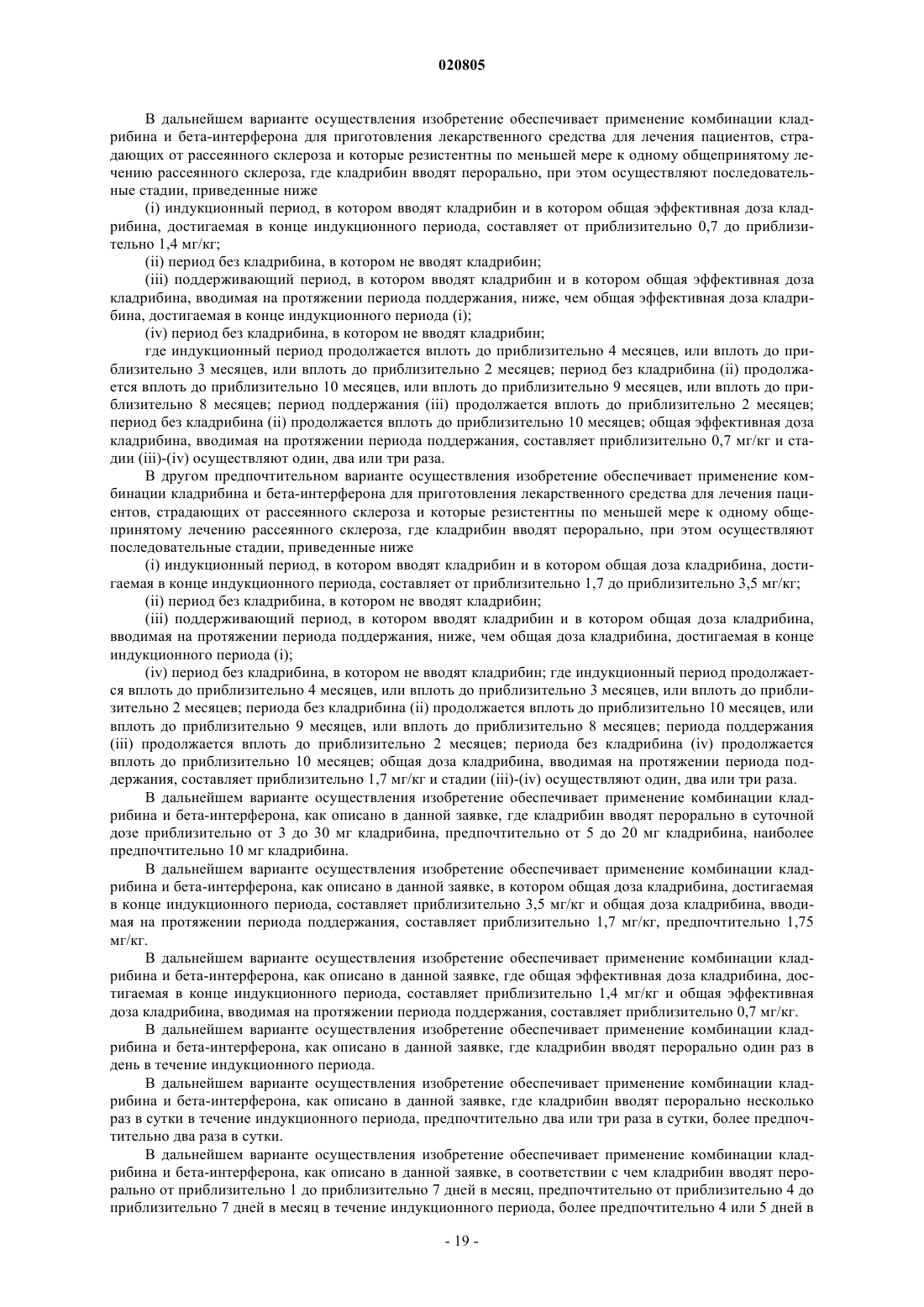 020805

В дальнейшем варианте осуществления изобретение обеспечивает применение комбинации кладрибина и бета-интерферона для приготовления лекарственного средства для лечения пациентов, страдающих от рассеянного склероза и которые резистентны по меньшей мере к одному общепринятому лечению рассеянного склероза, где кладрибин вводят перорально, при этом осуществляют последовательные стадии, приведенные ниже

(i) индукционный период, в котором вводят кладрибин и в котором общая эффективная доза кладрибина, достигаемая в конце индукционного периода, составляет от приблизительно 0,7 до приблизительно 1,4 мг/кг;

(ii) период без кладрибина, в котором не вводят кладрибин;

(iii) поддерживающий период, в котором вводят кладрибин и в котором общая эффективная доза кладрибина, вводимая на протяжении периода поддержания, ниже, чем общая эффективная доза кладрибина, достигаемая в конце индукционного периода (i);

(iv) период без кладрибина, в котором не вводят кладрибин;

где индукционный период продолжается вплоть до приблизительно 4 месяцев, или вплоть до приблизительно 3 месяцев, или вплоть до приблизительно 2 месяцев; период без кладрибина (ii) продолжается вплоть до приблизительно 10 месяцев, или вплоть до приблизительно 9 месяцев, или вплоть до приблизительно 8 месяцев; период поддержания (iii) продолжается вплоть до приблизительно 2 месяцев; период без кладрибина (ii) продолжается вплоть до приблизительно 10 месяцев; общая эффективная доза кладрибина, вводимая на протяжении периода поддержания, составляет приблизительно 0,7 мг/кг и стадии (iii)-(iv) осуществляют один, два или три раза.

В другом предпочтительном варианте осуществления изобретение обеспечивает применение комбинации кладрибина и бета-интерферона для приготовления лекарственного средства для лечения пациентов, страдающих от рассеянного склероза и которые резистентны по меньшей мере к одному общепринятому лечению рассеянного склероза, где кладрибин вводят перорально, при этом осуществляют последовательные стадии, приведенные ниже

(i) индукционный период, в котором вводят кладрибин и в котором общая доза кладрибина, достигаемая в конце индукционного периода, составляет от приблизительно 1,7 до приблизительно 3,5 мг/кг;

(ii) период без кладрибина, в котором не вводят кладрибин;

(iii) поддерживающий период, в котором вводят кладрибин и в котором общая доза кладрибина, вводимая на протяжении периода поддержания, ниже, чем общая доза кладрибина, достигаемая в конце индукционного периода (i);

(iv) период без кладрибина, в котором не вводят кладрибин; где индукционный период продолжается вплоть до приблизительно 4 месяцев, или вплоть до приблизительно 3 месяцев, или вплоть до приблизительно 2 месяцев; периода без кладрибина (ii) продолжается вплоть до приблизительно 10 месяцев, или вплоть до приблизительно 9 месяцев, или вплоть до приблизительно 8 месяцев; периода поддержания (iii) продолжается вплоть до приблизительно 2 месяцев; периода без кладрибина (iv) продолжается вплоть до приблизительно 10 месяцев; общая доза кладрибина, вводимая на протяжении периода поддержания, составляет приблизительно 1,7 мг/кг и стадии (iii)-(iv) осуществляют один, два или три раза.

В дальнейшем варианте осуществления изобретение обеспечивает применение комбинации кладрибина и бета-интерферона, как описано в данной заявке, где кладрибин вводят перорально в суточной дозе приблизительно от 3 до 30 мг кладрибина, предпочтительно от 5 до 20 мг кладрибина, наиболее предпочтительно 10 мг кладрибина.

В дальнейшем варианте осуществления изобретение обеспечивает применение комбинации кладрибина и бета-интерферона, как описано в данной заявке, в котором общая доза кладрибина, достигаемая в конце индукционного периода, составляет приблизительно 3,5 мг/кг и общая доза кладрибина, вводимая на протяжении периода поддержания, составляет приблизительно 1,7 мг/кг, предпочтительно 1,75 мг/кг.

В дальнейшем варианте осуществления изобретение обеспечивает применение комбинации кладрибина и бета-интерферона, как описано в данной заявке, где общая эффективная доза кладрибина, достигаемая в конце индукционного периода, составляет приблизительно 1,4 мг/кг и общая эффективная доза кладрибина, вводимая на протяжении периода поддержания, составляет приблизительно 0,7 мг/кг.

В дальнейшем варианте осуществления изобретение обеспечивает применение комбинации кладрибина и бета-интерферона, как описано в данной заявке, где кладрибин вводят перорально один раз в день в течение индукционного периода.

В дальнейшем варианте осуществления изобретение обеспечивает применение комбинации кладрибина и бета-интерферона, как описано в данной заявке, где кладрибин вводят перорально несколько раз в сутки в течение индукционного периода, предпочтительно два или три раза в сутки, более предпочтительно два раза в сутки.

В дальнейшем варианте осуществления изобретение обеспечивает применение комбинации кладрибина и бета-интерферона, как описано в данной заявке, в соответствии с чем кладрибин вводят перорально от приблизительно 1 до приблизительно 7 дней в месяц, предпочтительно от приблизительно 4 до приблизительно 7 дней в месяц в течение индукционного периода, более предпочтительно 4 или 5 дней в

- 19 -